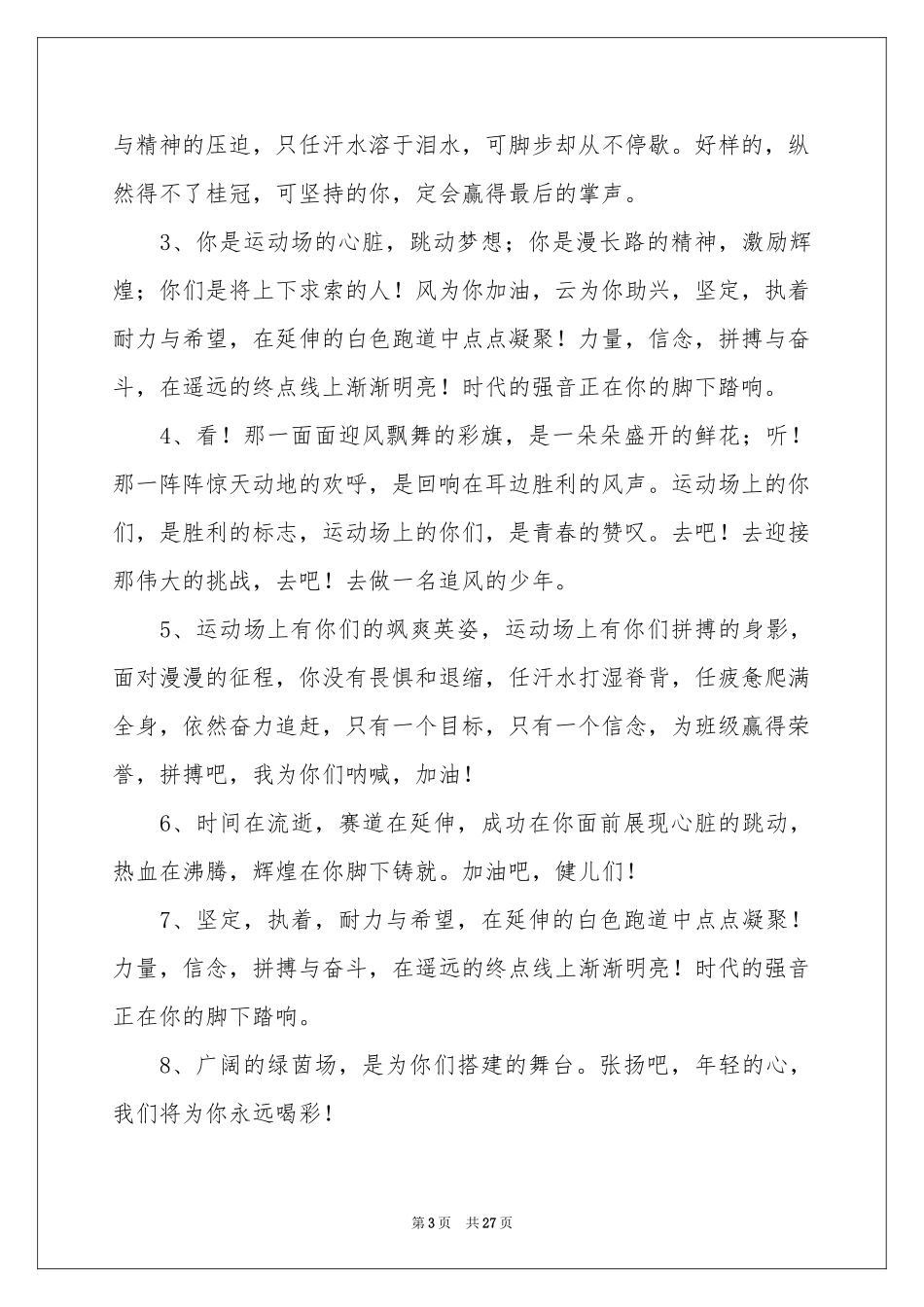 与精神的压迫，只任汗水溶于泪水，可脚步却从不停歇。好样的，纵然得不了桂冠，可坚持的你，定会赢得最后的掌声。

3、你是运动场的心脏，跳动梦想；你是漫长路的精神，激励辉煌；你们是将上下求索的人！风为你加油，云为你助兴，坚定，执着耐力与希望，在延伸的白色跑道中点点凝聚！力量，信念，拼搏与奋斗，在遥远的终点线上渐渐明亮！时代的强音正在你的脚下踏响。

4、看！那一面面迎风飘舞的彩旗，是一朵朵盛开的鲜花；听！那一阵阵惊天动地的欢呼，是回响在耳边胜利的风声。运动场上的你们，是胜利的标志，运动场上的你们，是青春的赞叹。去吧！去迎接那伟大的挑战，去吧！去做一名追风的少年。

5、运动场上有你们的飒爽英姿，运动场上有你们拼搏的身影，面对漫漫的征程，你没有畏惧和退缩，任汗水打湿脊背，任疲惫爬满全身，依然奋力追赶，只有一个目标，只有一个信念，为班级赢得荣誉，拼搏吧，我为你们呐喊，加油！

6、时间在流逝，赛道在延伸，成功在你面前展现心脏的跳动，热血在沸腾，辉煌在你脚下铸就。加油吧，健儿们！

7、坚定，执着，耐力与希望，在延伸的白色跑道中点点凝聚！力量，信念，拼搏与奋斗，在遥远的终点线上渐渐明亮！时代的强音正在你的脚下踏响。

8、广阔的绿茵场，是为你们搭建的舞台。张扬吧，年轻的心，我们将为你永远喝彩！

第3页 共27页